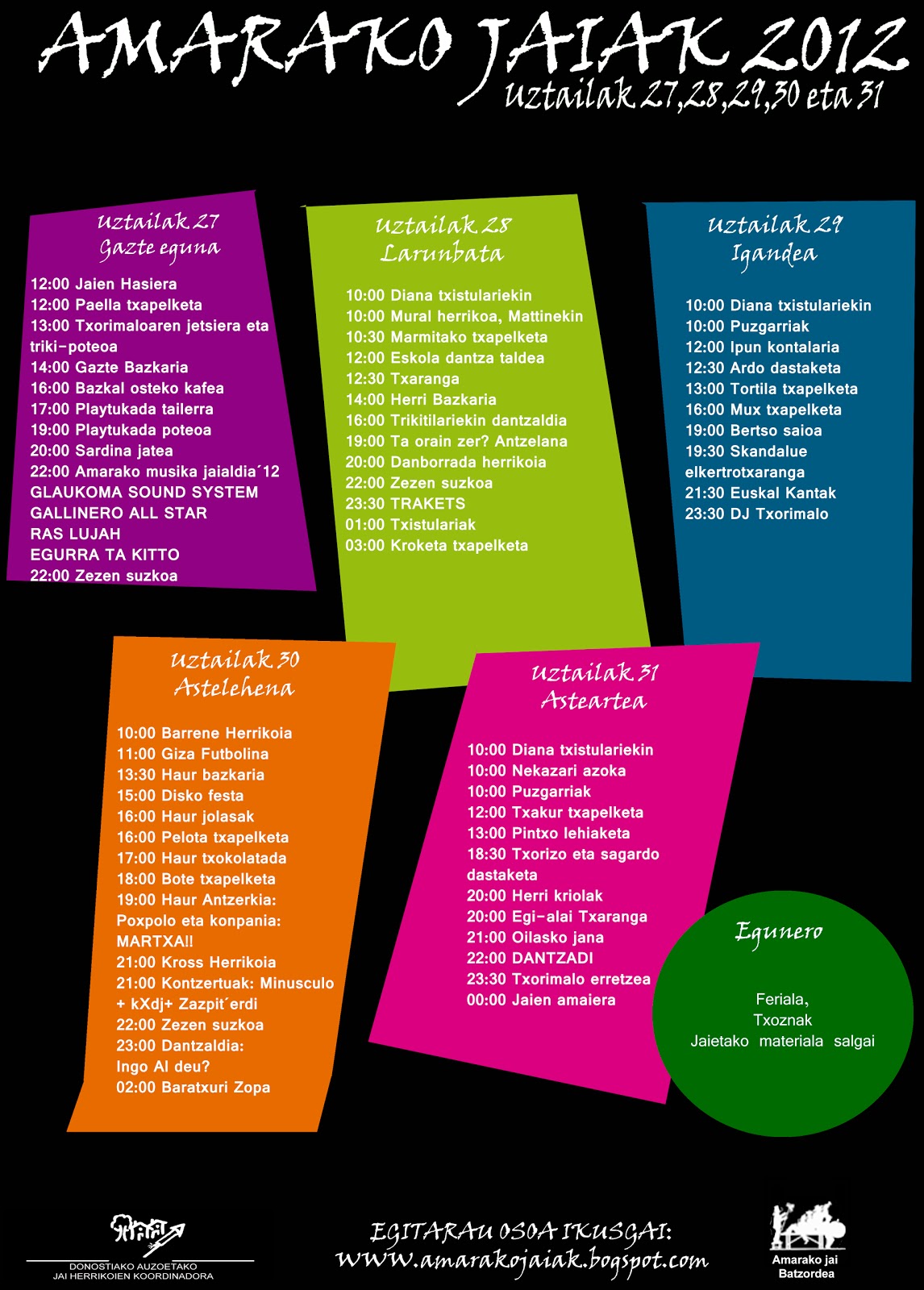 AMARAKO JAIAK 2012
Uztailak 27,28,29,30 eta 31

Uztailak 27
Gazte eguna

12:00 Jaien Hasiera
12:00 Paella txapelketa
13:00 Txorimaloaren jetsiera eta triki-poteoa
14:00 Gazte Bazkaria
16:00 Bazkal osteko kafea
17:00 Playtukada tailerra
19:00 Playtukada poteoa
20:00 Sardina jatea
22:00 Amarako musika jaialdia´12
GLAUKOMA SOUND SYSTEM
GALLINERO ALL STAR
RAS LUJAH
EGURRA TA KITTO
22:00 Zezen suzkoa

Uztailak 28
Larunbata

10:00 Diana txistulariekin
10:00 Mural herrikoa, Mattinekin
10:30 Marmitako txapelketa
12:00 Eskola dantza taldea
12:30 Txaranga
14:00 Herri Bazkaria
16:00 Trikitilariekin dantzaldia
19:00 Ta orain zer? Antzelana
20:00 Danborrada herrikoia
22:00 Zezen suzkoa
23:30 TRAKETS
01:00 Txistulariak
03:00 Kroketa txapelketa

Uztailak 29
Igandea

10:00 Diana txistulariekin
10:00 Puzgarriak
12:00 Ipun kontalaria
12:30 Ardo dastaketa
13:00 Tortila txapelketa
16:00 Mux txapelketa
19:00 Bertso saioa
19:30 Skandalue elkertrotxaranga
21:30 Euskal Kantak
23:30 DJ Txorimalo

Uztailak 30
Astelehena

10:00 Barrene Herrikoia
11:00 Giza Futbolina
13:30 Haur bazkaria
15:00 Disko festa
16:00 Haur jolasak
16:00 Pelota txapelketa
17:00 Haur txokolatada
18:00 Bote txapelketa
19:00 Haur Antzerkia: Poxpolo eta konpania: MARTXA!!
21:00 Kross Herrikoia
21:00 Kontzertuak: Minusculo + kXdj+ Zazpit´erdi
22:00 Zezen suzkoa
23:00 Dantzaldia: Ingo Al deu?
02:00 Baratxuri Zopa

Uztailak 31
Asteartea

10:00 Diana txistulariekin
10:00 Nekazari azoka
10:00 Puzgarriak
12:00 Txakur txapelketa
13:00 Pintxo lehiaketa
18:30 Txorizo eta sagardo dastaketa
20:00 Herri kriolak
20:00 Egi-alai Txaranga
21:00 Oilasko jana
22:00 DANTZADI
23:30 Txorimalo erretzea
00:00 Jaien amaiera

Egunero

Feriala,
Txoznak
Jaietako materiala salgai

DONOSTIAKO AUZOETAKO
JAI HERRIKOIEN KOORDINADORA

EGITARAU OSOA IKUSGAI:
www.amarakojaiak.bogspot.com

Amarako jai
Batzordea